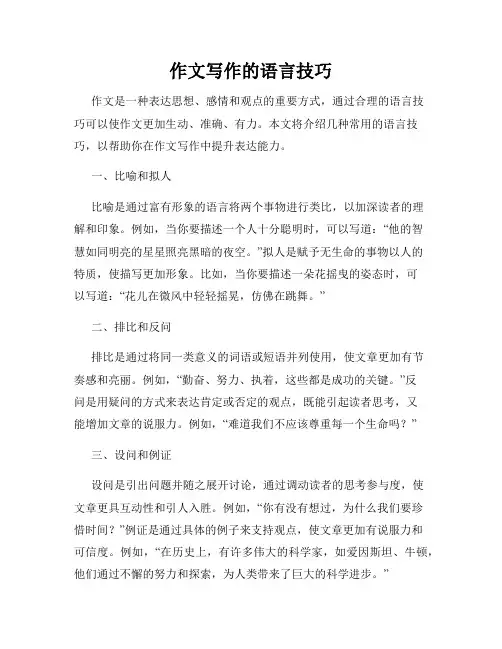 作文写作的语言技巧

作文是一种表达思想、感情和观点的重要方式，通过合理的语言技巧可以使作文更加生动、准确、有力。本文将介绍几种常用的语言技巧，以帮助你在作文写作中提升表达能力。

一、比喻和拟人

比喻是通过富有形象的语言将两个事物进行类比，以加深读者的理解和印象。例如，当你要描述一个人十分聪明时，可以写道：“他的智慧如同明亮的星星照亮黑暗的夜空。”拟人是赋予无生命的事物以人的特质，使描写更加形象。比如，当你要描述一朵花摇曳的姿态时，可以写道：“花儿在微风中轻轻摇晃，仿佛在跳舞。”

二、排比和反问

排比是通过将同一类意义的词语或短语并列使用，使文章更加有节奏感和亮丽。例如，“勤奋、努力、执着，这些都是成功的关键。”反问是用疑问的方式来表达肯定或否定的观点，既能引起读者思考，又能增加文章的说服力。例如，“难道我们不应该尊重每一个生命吗？”

三、设问和例证

设问是引出问题并随之展开讨论，通过调动读者的思考参与度，使文章更具互动性和引人入胜。例如，“你有没有想过，为什么我们要珍惜时间？”例证是通过具体的例子来支持观点，使文章更加有说服力和可信度。例如，“在历史上，有许多伟大的科学家，如爱因斯坦、牛顿，他们通过不懈的努力和探索，为人类带来了巨大的科学进步。”